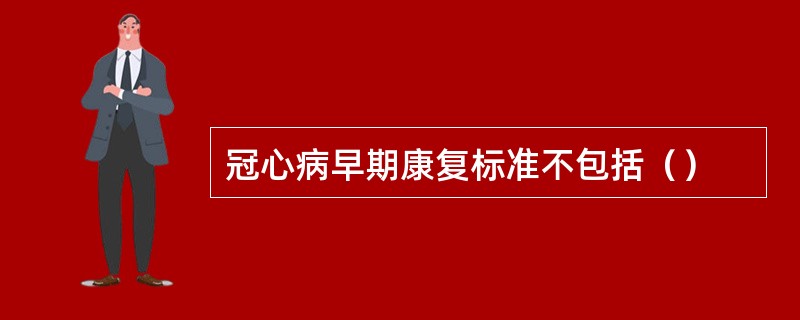 冠心病早期康复标准不包括（）